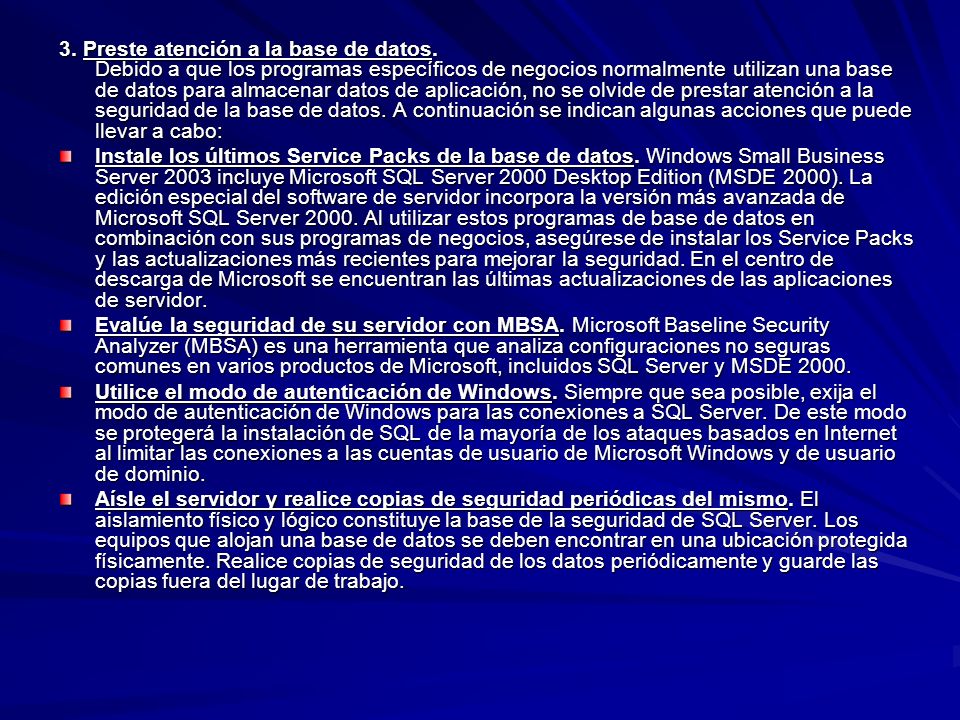 3. Preste atención a la base de datos.
Debido a que los programas específicos de negocios normalmente utilizan una base de datos para almacenar datos de aplicación, no se olvide de prestar atención a la seguridad de la base de datos. A continuación se indican algunas acciones que puede llevar a cabo:

Instale los últimos Service Packs de la base de datos. Windows Small Business Server 2003 incluye Microsoft SQL Server 2000 Desktop Edition (MSDE 2000). La edición especial del software de servidor incorpora la versión más avanzada de Microsoft SQL Server 2000. Al utilizar estos programas de base de datos en combinación con sus programas de negocios, asegúrese de instalar los Service Packs y las actualizaciones más recientes para mejorar la seguridad. En el centro de descarga de Microsoft se encuentran las últimas actualizaciones de las aplicaciones de servidor.

Evalúe la seguridad de su servidor con MBSA. Microsoft Baseline Security Analyzer (MBSA) es una herramienta que analiza configuraciones no seguras comunes en varios productos de Microsoft, incluidos SQL Server y MSDE 2000.

Utilice el modo de autenticación de Windows. Siempre que sea posible, exija el modo de autenticación de Windows para las conexiones a SQL Server. De este modo se protegerá la instalación de SQL de la mayoría de los ataques basados en Internet al limitar las conexiones a las cuentas de usuario de Microsoft Windows y de usuario de dominio.

Aísle el servidor y realice copias de seguridad periódicas del mismo. El aislamiento físico y lógico constituye la base de la seguridad de SQL Server. Los equipos que alojan una base de datos se deben encontrar en una ubicación protegida físicamente. Realice copias de seguridad de los datos periódicamente y guarde las copias fuera del lugar de trabajo.